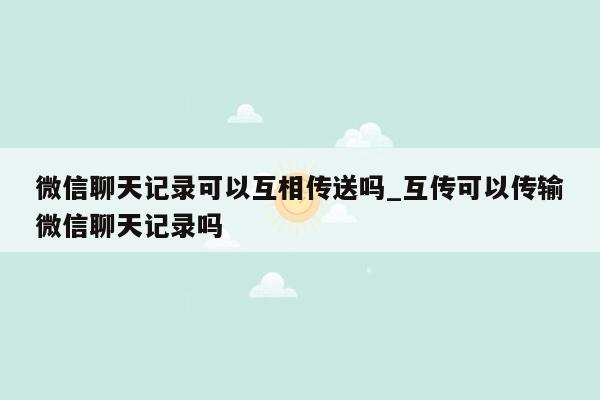 微信聊天记录可以互相传送吗_互传可以传输微信聊天记录吗